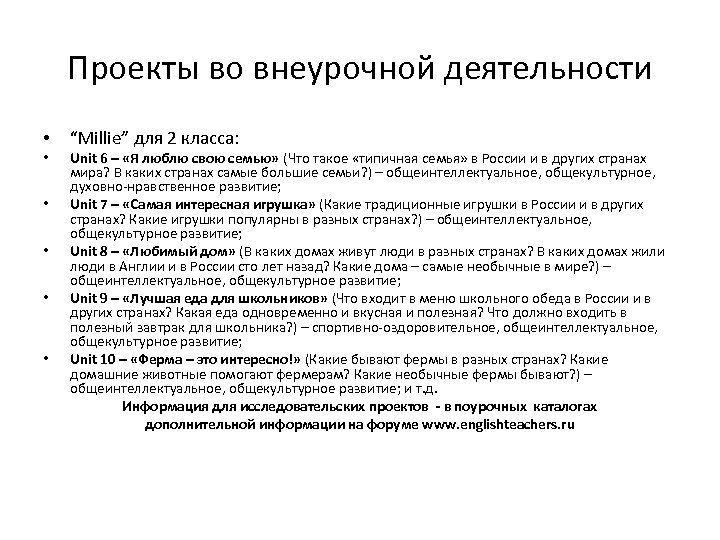 Проекты во внеурочной деятельности

• “Millie” для 2 класса:
• Unit 6 – «Я люблю свою семью» (Что такое «типичная семья» в России и в других странах мира? В каких странах самые большие семьи?) – общеинтеллектуальное, общекультурное, духовно-нравственное развитие;
• Unit 7 – «Самая интересная игрушка» (Какие традиционные игрушки в России и в других странах? Какие игрушки популярны в разных странах?) – общеинтеллектуальное, общекультурное развитие;
• Unit 8 – «Любимый дом» (В каких домах живут люди в разных странах? В каких домах жили люди в Англии и в России сто лет назад? Какие дома – самые необычные в мире?) – общеинтеллектуальное, общекультурное развитие;
• Unit 9 – «Лучшая еда для школьников» (Что входит в меню школьного обеда в России и в других странах? Какая еда одновременно и вкусная и полезная? Что должно входить в полезный завтрак для школьника?) – спортивно-оздоровительное, общеинтеллектуальное, общекультурное развитие;
• Unit 10 – «Ферма – это интересно!» (Какие бывают фермы в разных странах? Какие домашние животные помогают фермерам? Какие необычные фермы бывают?) – общеинтеллектуальное, общекультурное развитие; и т.д.

Информация для исследовательских проектов - в поурочных каталогах дополнительной информации на форуме www.englishteachers.ru